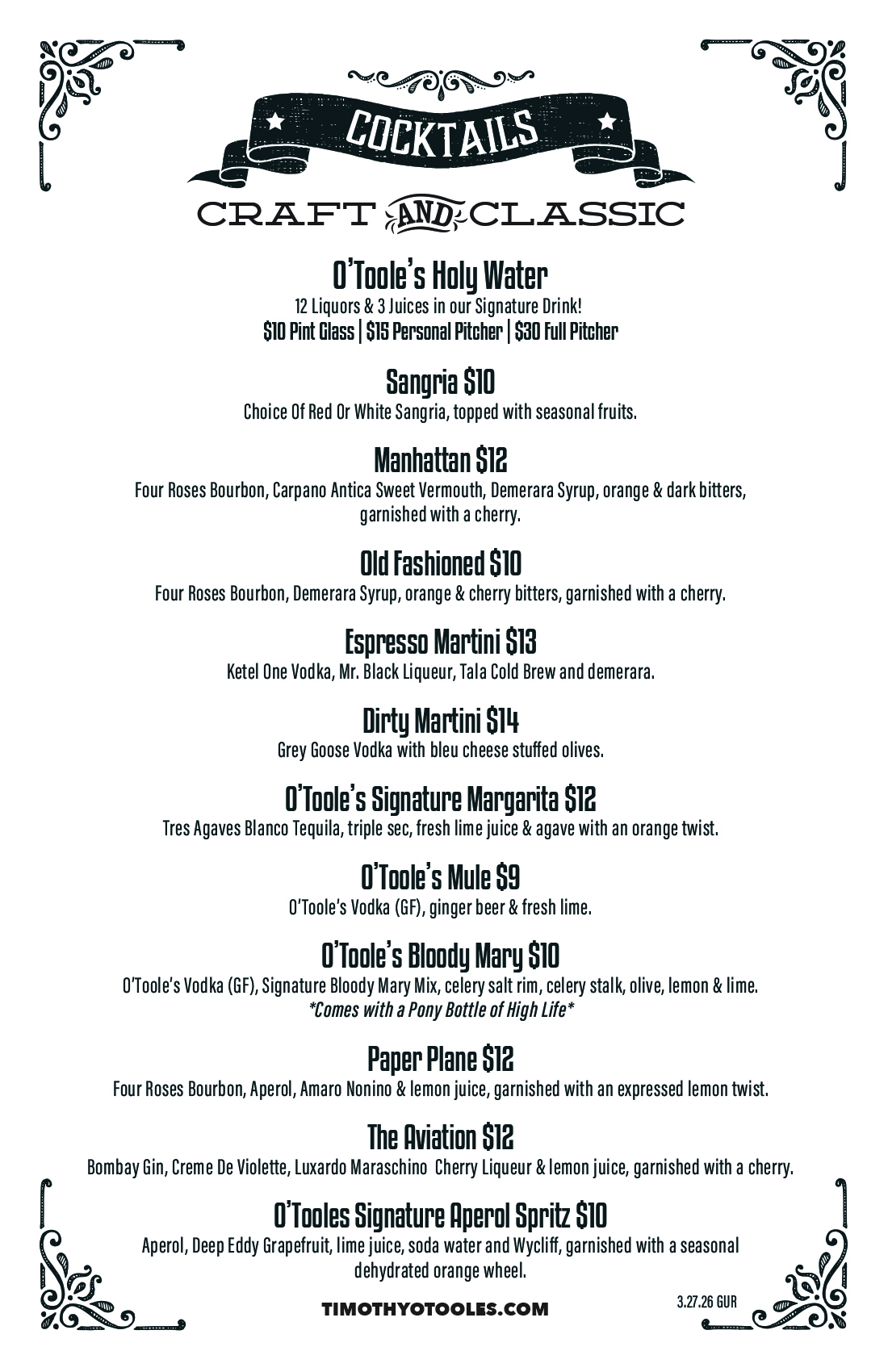 COCKTAILS

CRAFT AND CLASSIC

O'Toole's Holy Water
12 Liquors & 3 Juices in our Signature Drink!
$10 Pint Glass | $15 Personal Pitcher | $30 Full Pitcher

Sangria $10
Choice Of Red Or White Sangria, topped with seasonal fruits.

Manhattan $12
Four Roses Bourbon, Carpano Antica Sweet Vermouth, Demerara Syrup, orange & dark bitters, garnished with a cherry.

Old Fashioned $10
Four Roses Bourbon, Demerara Syrup, orange & cherry bitters, garnished with a cherry.

Espresso Martini $13
Ketel One Vodka, Mr. Black Liqueur, Tala Cold Brew and demerara.

Dirty Martini $14
Grey Goose Vodka with bleu cheese stuffed olives.

O'Toole's Signature Margarita $12
Tres Agaves Blanco Tequila, triple sec, fresh lime juice & agave with an orange twist.

O'Toole's Mule $9
O'Toole's Vodka (GF), ginger beer & fresh lime.

O'Toole's Bloody Mary $10
O'Toole's Vodka (GF), Signature Bloody Mary Mix, celery salt rim, celery stalk, olive, lemon & lime.
*Comes with a Pony Bottle of High Life*

Paper Plane $12
Four Roses Bourbon, Aperol, Amaro Nonino & lemon juice, garnished with an expressed lemon twist.

The Aviation $12
Bombay Gin, Creme De Violette, Luxardo Maraschino Cherry Liqueur & lemon juice, garnished with a cherry.

O'Tooles Signature Aperol Spritz $10
Aperol, Deep Eddy Grapefruit, lime juice, soda water and Wycliff, garnished with a seasonal dehydrated orange wheel.

TIMOTHYOTOOLES.COM

3.27.26 GUR